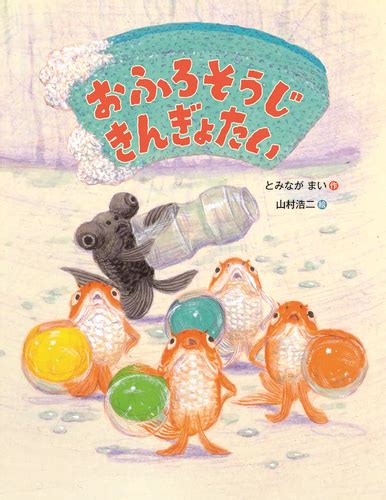 おふろそうじ
きんぎょたい

とみなが まい 作
山村浩二 絵